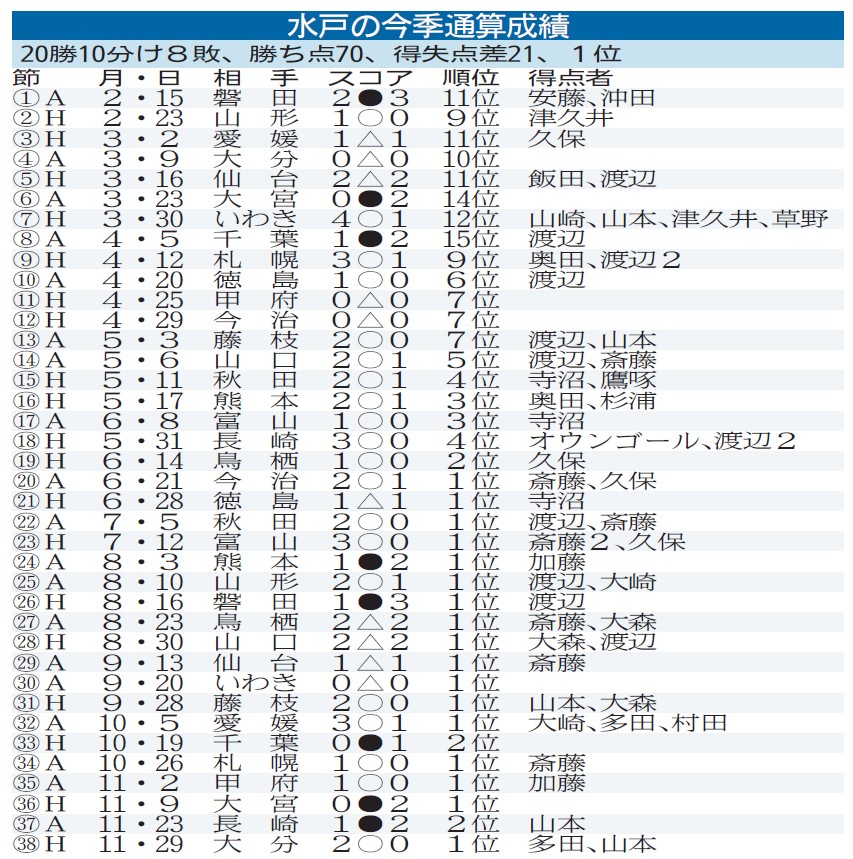 水戸の今季通算成績

20勝10分け8敗、勝ち点70、得失点差21、1位

| 節 | 月・日 | 相手 | スコア | 順位 | 得点者 |
|---|---|---|---|---|---|
| ①A | 2・15 | 磐田 | 2●3 | 11位 | 安藤、沖田 |
| ②H | 2・23 | 山形 | 1○0 | 9位 | 津久井 |
| ③H | 3・2 | 愛媛 | 1△1 | 11位 | 久保 |
| ④A | 3・9 | 大分 | 0△0 | 10位 | |
| ⑤H | 3・16 | 仙台 | 2△2 | 11位 | 飯田、渡辺 |
| ⑥A | 3・23 | 大宮 | 0●2 | 14位 | |
| ⑦H | 3・30 | いわき | 4○1 | 12位 | 山崎、山本、津久井、草野 |
| ⑧A | 4・5 | 千葉 | 1●2 | 15位 | 渡辺 |
| ⑨H | 4・12 | 札幌 | 3○1 | 9位 | 奥田、渡辺2 |
| ⑩A | 4・20 | 徳島 | 1○0 | 6位 | 渡辺 |
| ⑪H | 4・25 | 甲府 | 0△0 | 7位 | |
| ⑫H | 4・29 | 今治 | 0△0 | 7位 | |
| ⑬A | 5・3 | 藤枝 | 2○0 | 7位 | 渡辺、山本 |
| ⑭A | 5・6 | 山口 | 2○1 | 5位 | 渡辺、斎藤 |
| ⑮H | 5・11 | 秋田 | 2○1 | 4位 | 寺沼、鷹啄 |
| ⑯H | 5・17 | 熊本 | 2○1 | 3位 | 奥田、杉浦 |
| ⑰A | 6・8 | 富山 | 1○0 | 3位 | 寺沼 |
| ⑱H | 5・31 | 長崎 | 3○0 | 4位 | オウンゴール、渡辺2 |
| ⑲H | 6・14 | 鳥栖 | 1○0 | 2位 | 久保 |
| ⑳A | 6・21 | 今治 | 2○1 | 1位 | 斎藤、久保 |
| ㉑H | 6・28 | 徳島 | 1△1 | 1位 | 寺沼 |
| ㉒A | 7・5 | 秋田 | 2○0 | 1位 | 渡辺、斎藤 |
| ㉓H | 7・12 | 富山 | 3○0 | 1位 | 斎藤2、久保 |
| ㉔A | 8・3 | 熊本 | 1●2 | 1位 | 加藤 |
| ㉕A | 8・10 | 山形 | 2○1 | 1位 | 渡辺、大崎 |
| ㉖H | 8・16 | 磐田 | 1●3 | 1位 | 渡辺 |
| ㉗A | 8・23 | 鳥栖 | 2△2 | 1位 | 斎藤、大森 |
| ㉘H | 8・30 | 山口 | 2△2 | 1位 | 大森、渡辺 |
| ㉙A | 9・13 | 仙台 | 1△1 | 1位 | 斎藤 |
| ㉚A | 9・20 | いわき | 0△0 | 1位 | |
| ㉛H | 9・28 | 藤枝 | 2○0 | 1位 | 山本、大森 |
| ㉜A | 10・5 | 愛媛 | 3○1 | 1位 | 大崎、多田、村田 |
| ㉝H | 10・19 | 千葉 | 0●1 | 2位 | |
| ㉞A | 10・26 | 札幌 | 1○0 | 1位 | 斎藤 |
| ㉟A | 11・2 | 甲府 | 1○0 | 1位 | 加藤 |
| ㊱H | 11・9 | 大宮 | 0●2 | 1位 | |
| ㊲A | 11・23 | 長崎 | 1●2 | 2位 | 山本 |
| ㊳H | 11・29 | 大分 | 2○0 | 1位 | 多田、山本 |